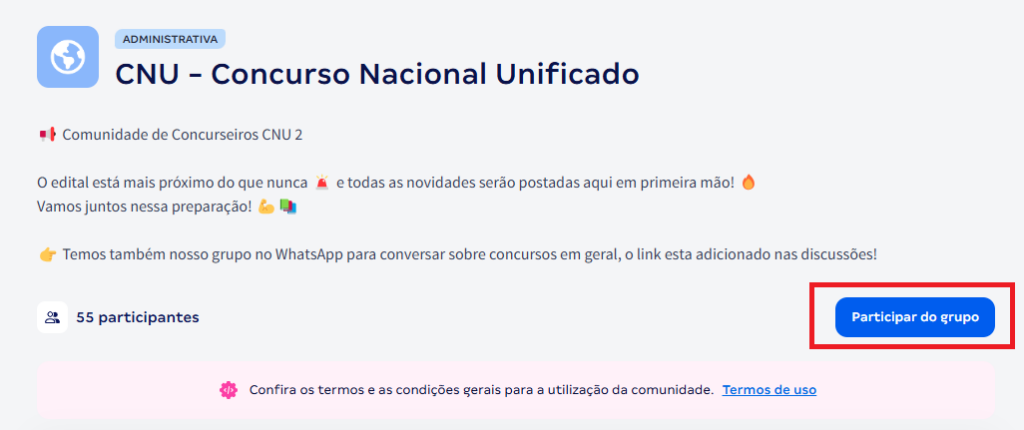 ADMINISTRATIVA

CNU - Concurso Nacional Unificado

📢 Comunidade de Concurseiros CNU 2

O edital está mais próximo do que nunca 🚨 e todas as novidades serão postadas aqui em primeira mão! 🔥
Vamos juntos nessa preparação! 💪📚

👉 Temos também nosso grupo no WhatsApp para conversar sobre concursos em geral, o link esta adicionado nas discussões!

55 participantes

Participar do grupo

Confira os termos e as condições gerais para a utilização da comunidade. Termos de uso